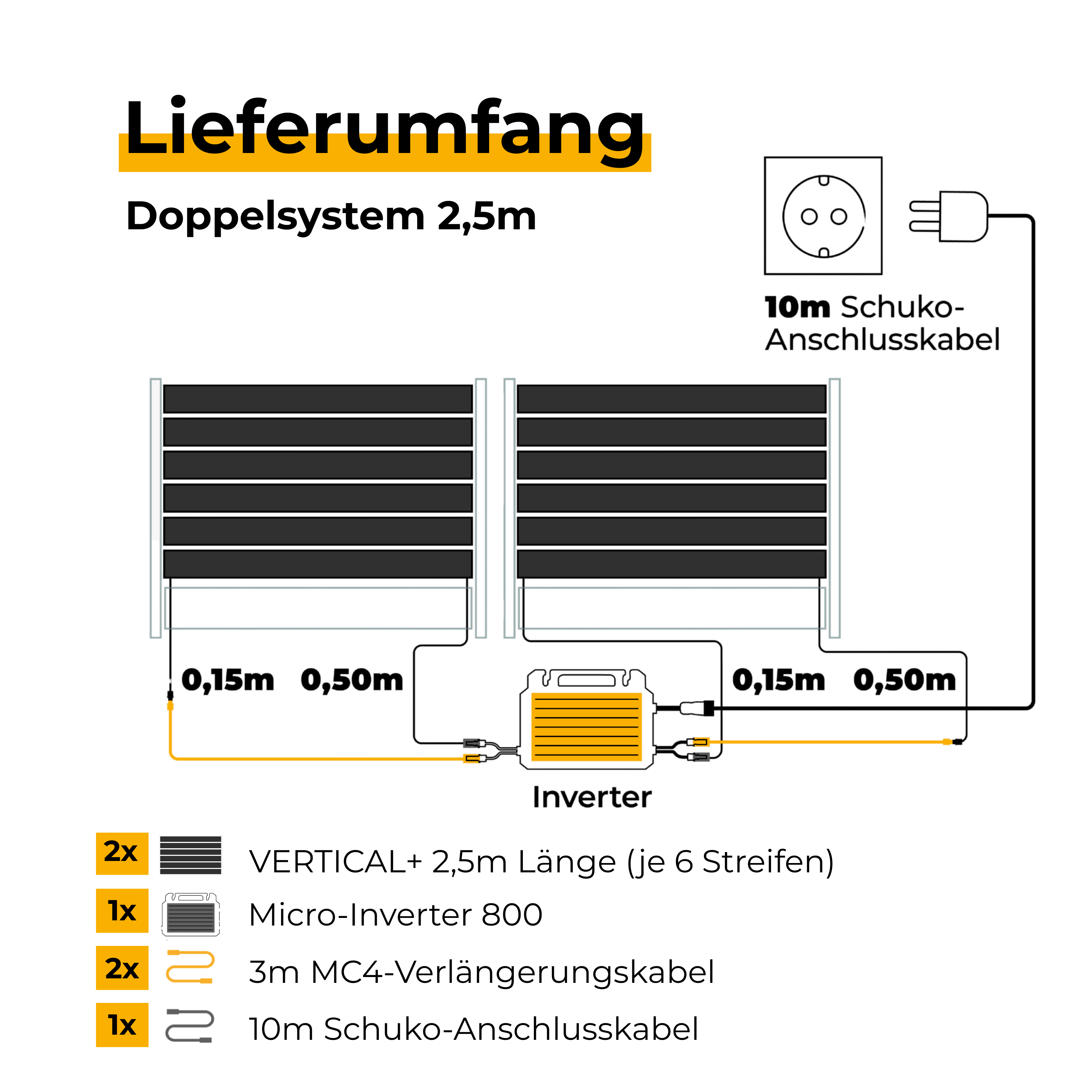 Lieferumfang

Doppelsystem 2,5m

10m Schuko-Anschlusskabel

0,15m 0,50m

0,15m 0,50m

Inverter

2x VERTICAL+ 2,5m Länge (je 6 Streifen)

1x Micro-Inverter 800

2x 3m MC4-Verlängerungskabel

1x 10m Schuko-Anschlusskabel